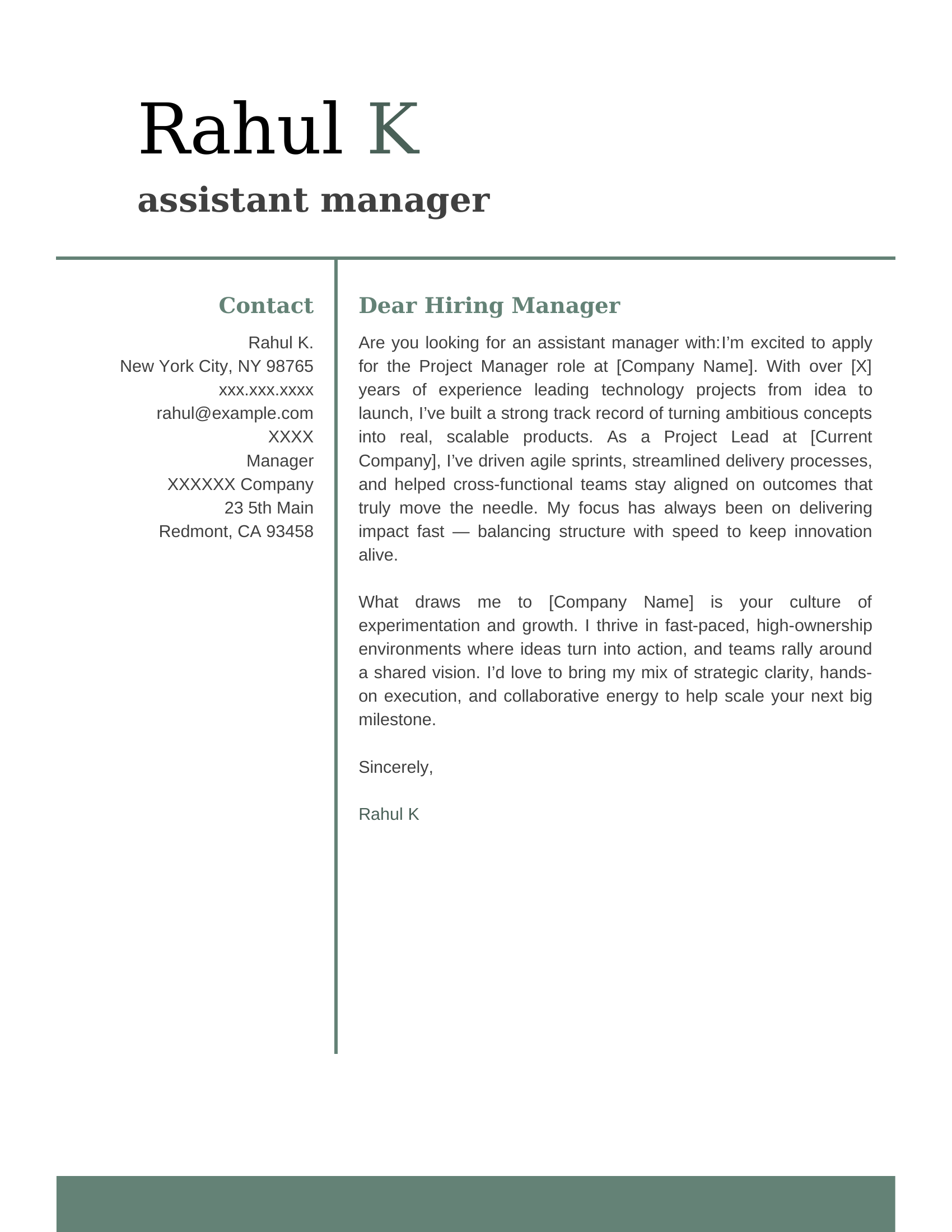 Rahul K

assistant manager

Contact

Rahul K.
New York City, NY 98765
xxx.xxx.xxxx
rahul@example.com
XXXX
Manager
XXXXXX Company
23 5th Main
Redmont, CA 93458

Dear Hiring Manager

Are you looking for an assistant manager with:I'm excited to apply for the Project Manager role at [Company Name]. With over [X] years of experience leading technology projects from idea to launch, I've built a strong track record of turning ambitious concepts into real, scalable products. As a Project Lead at [Current Company], I've driven agile sprints, streamlined delivery processes, and helped cross-functional teams stay aligned on outcomes that truly move the needle. My focus has always been on delivering impact fast — balancing structure with speed to keep innovation alive.

What draws me to [Company Name] is your culture of experimentation and growth. I thrive in fast-paced, high-ownership environments where ideas turn into action, and teams rally around a shared vision. I'd love to bring my mix of strategic clarity, hands-on execution, and collaborative energy to help scale your next big milestone.

Sincerely,

Rahul K